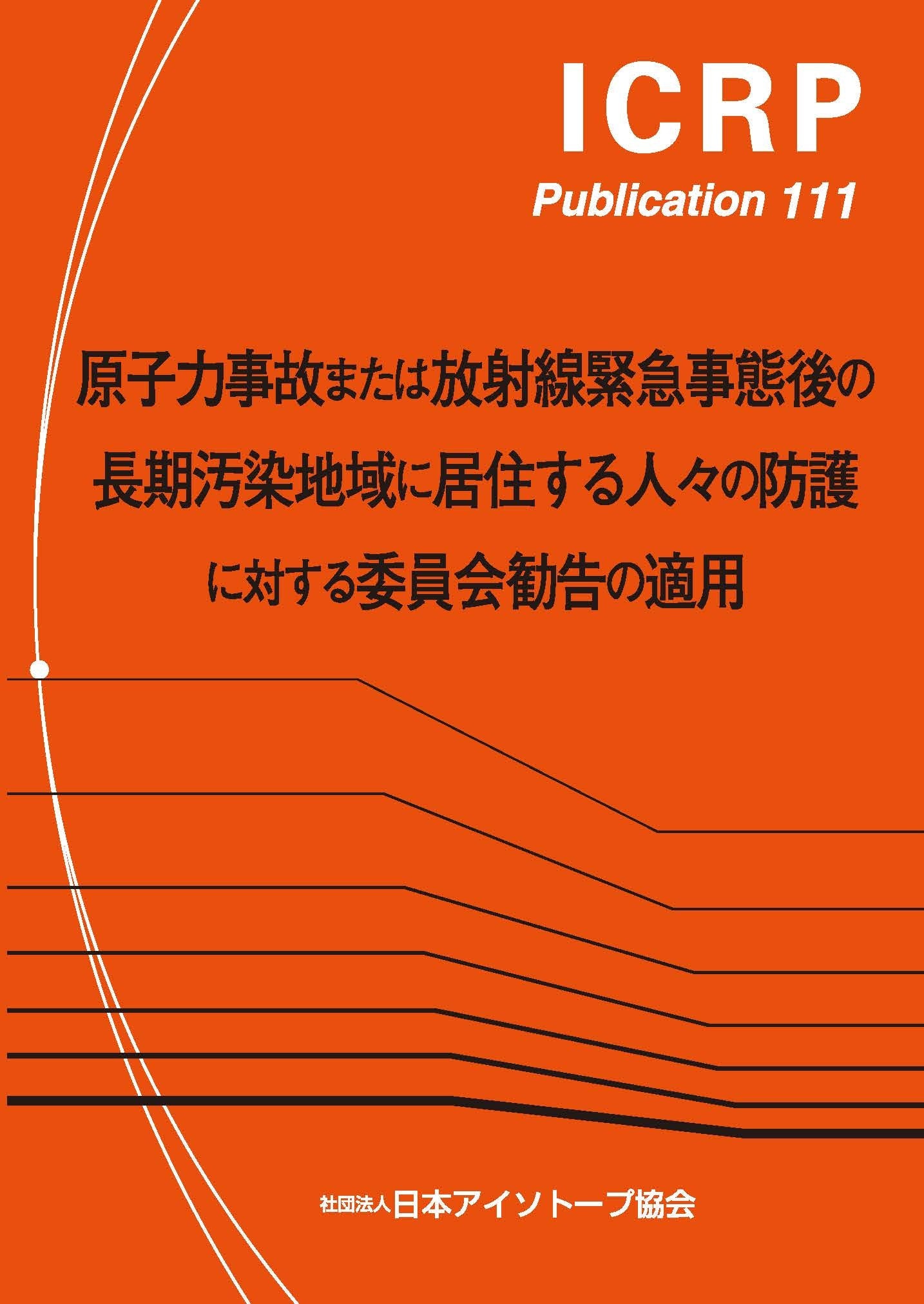 ICRP

Publication 111

原子力事故または放射線緊急事態後の長期汚染地域に居住する人々の防護に対する委員会勧告の適用

社団法人日本アイソトープ協会